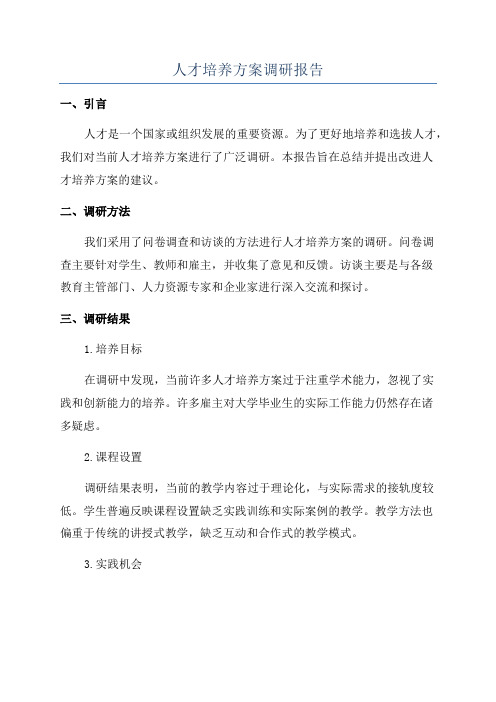 人才培养方案调研报告

一、引言

人才是一个国家或组织发展的重要资源。为了更好地培养和选拔人才，我们对当前人才培养方案进行了广泛调研。本报告旨在总结并提出改进人才培养方案的建议。

二、调研方法

我们采用了问卷调查和访谈的方法进行人才培养方案的调研。问卷调查主要针对学生、教师和雇主，并收集了意见和反馈。访谈主要是与各级教育主管部门、人力资源专家和企业家进行深入交流和探讨。

三、调研结果

1.培养目标

在调研中发现，当前许多人才培养方案过于注重学术能力，忽视了实践和创新能力的培养。许多雇主对大学毕业生的实际工作能力仍然存在诸多疑虑。

2.课程设置

调研结果表明，当前的教学内容过于理论化，与实际需求的接轨度较低。学生普遍反映课程设置缺乏实践训练和实际案例的教学。教学方法也偏重于传统的讲授式教学，缺乏互动和合作式的教学模式。

3.实践机会